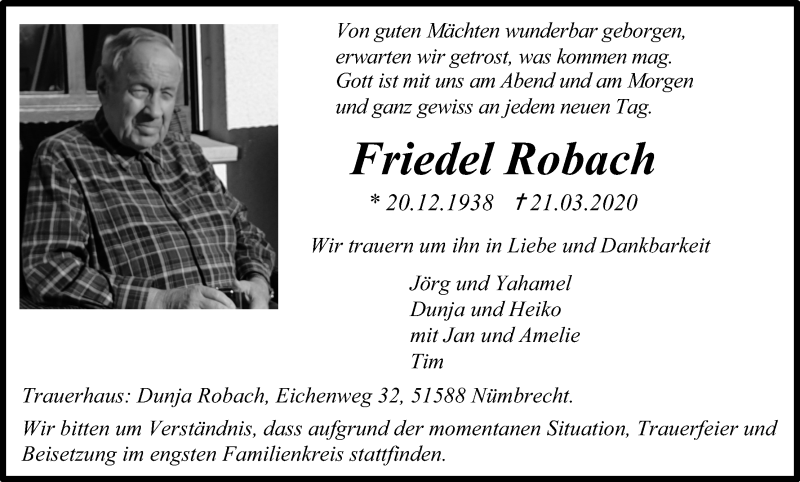 Von guten Mächten wunderbar geborgen,
erwarten wir getrost, was kommen mag.
Gott ist mit uns am Abend und am Morgen
und ganz gewiss an jedem neuen Tag.

Friedel Robach

* 20.12.1938 † 21.03.2020

Wir trauern um ihn in Liebe und Dankbarkeit

Jörg und Yahamel
Dunja und Heiko
mit Jan und Amelie
Tim

Trauerhaus: Dunja Robach, Eichenweg 32, 51588 Nümbrecht.

Wir bitten um Verständnis, dass aufgrund der momentanen Situation, Trauerfeier und Beisetzung im engsten Familienkreis stattfinden.